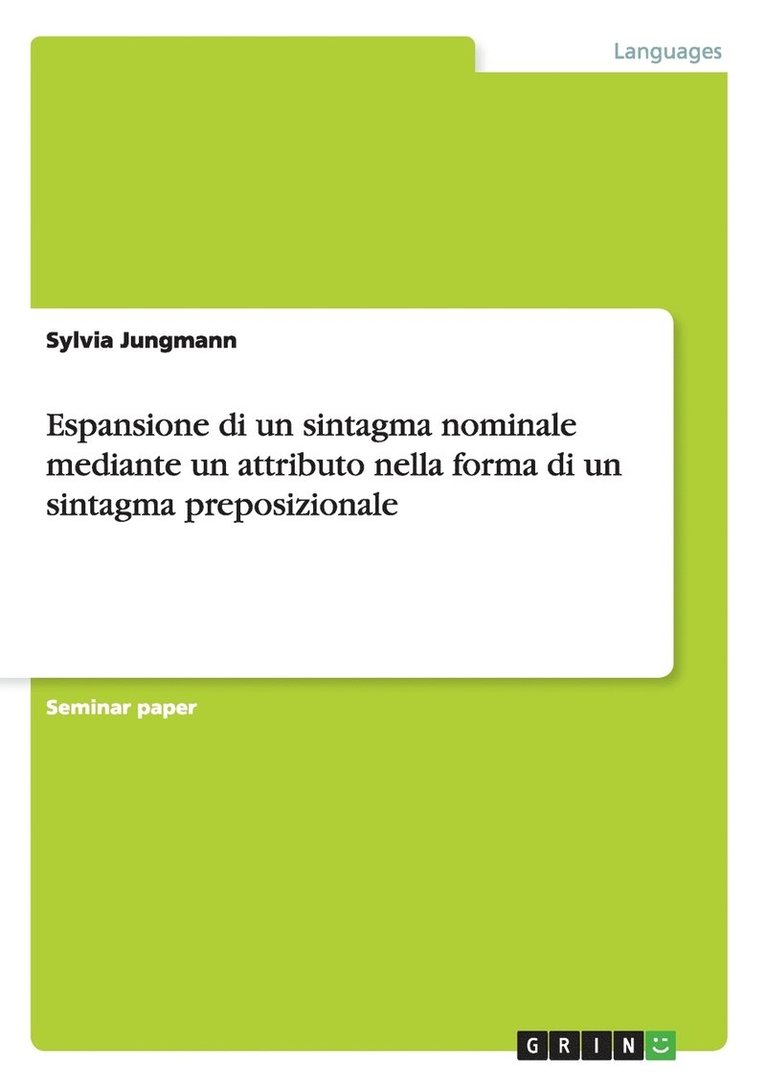 Languages

Sylvia Jungmann

Espansione di un sintagma nominale mediante un attributo nella forma di un sintagma preposizionale

Seminar paper

GRIN